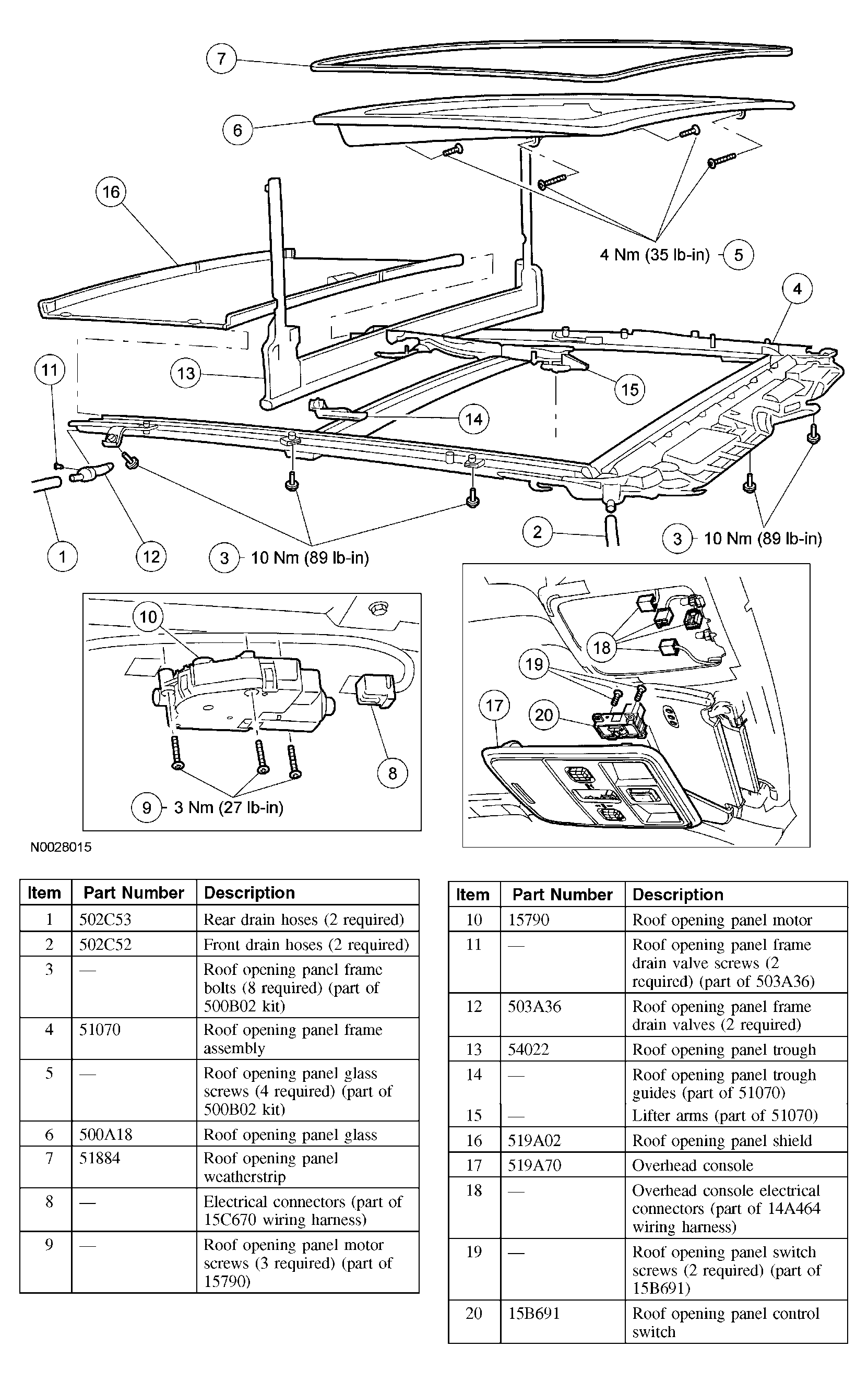 7

6

16

4 Nm (35 lb-in) 5

4

11

13

15

14

1

12

3 10 Nm (89 lb-in)

2

3 10 Nm (89 lb-in)

10

8

9 3 Nm (27 lb-in)

18

19

17

20

N0028015

| Item | Part Number | Description |
|---|---|---|
| 1 | 502C53 | Rear drain hoses (2 required) |
| 2 | 502C52 | Front drain hoses (2 required) |
| 3 | — | Roof opening panel frame bolts (8 required) (part of 500B02 kit) |
| 4 | 51070 | Roof opening panel frame assembly |
| 5 | — | Roof opening panel glass screws (4 required) (part of 500B02 kit) |
| 6 | 500A18 | Roof opening panel glass |
| 7 | 51884 | Roof opening panel weatherstrip |
| 8 | — | Electrical connectors (part of 15C670 wiring harness) |
| 9 | — | Roof opening panel motor screws (3 required) (part of 15790) |

| Item | Part Number | Description |
|---|---|---|
| 10 | 15790 | Roof opening panel motor |
| 11 | — | Roof opening panel frame drain valve screws (2 required) (part of 503A36) |
| 12 | 503A36 | Roof opening panel frame drain valves (2 required) |
| 13 | 54022 | Roof opening panel trough |
| 14 | — | Roof opening panel trough guides (part of 51070) |
| 15 | — | Lifter arms (part of 51070) |
| 16 | 519A02 | Roof opening panel shield |
| 17 | 519A70 | Overhead console |
| 18 | — | Overhead console electrical connectors (part of 14A464 wiring harness) |
| 19 | — | Roof opening panel switch screws (2 required) (part of 15B691) |
| 20 | 15B691 | Roof opening panel control switch |